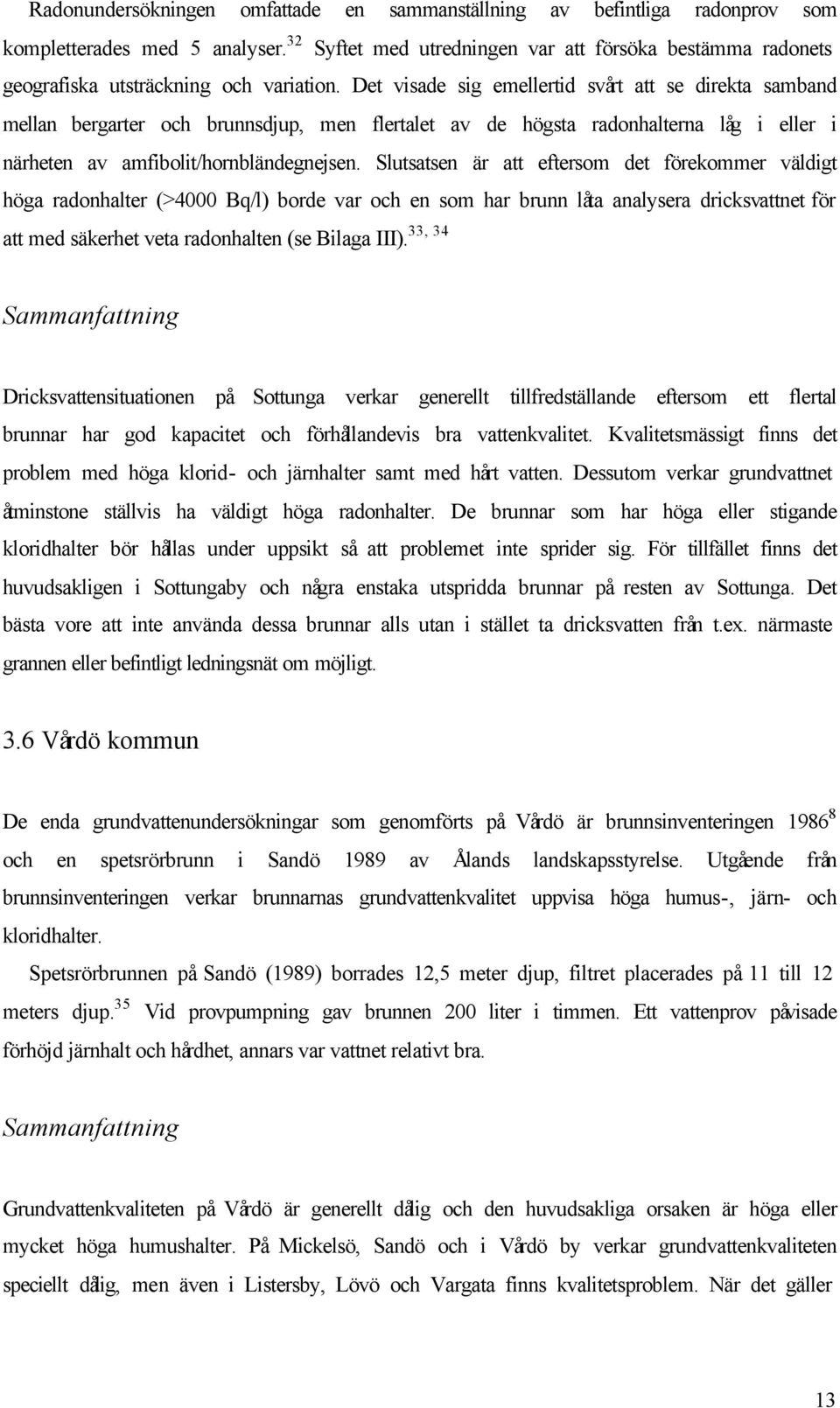 Radonundersökningen omfattade en sammanställning av befintliga radonprov som kompletterades med 5 analyser.$^{32}$ Syftet med utredningen var att försöka bestämma radonets geografiska utsträckning och variation. Det visade sig emellertid svårt att se direkta samband mellan bergarter och brunnsdjup, men flertalet av de högsta radonhalterna låg i eller i närheten av amfibolit/hornbländegnejsen. Slutsatsen är att eftersom det förekommer väldigt höga radonhalter (>4000 Bq/l) borde var och en som har brunn låta analysera dricksvattnet för att med säkerhet veta radonhalten (se Bilaga III).$^{33, 34}$

Sammanfattning

Dricksvattensituationen på Sottunga verkar generellt tillfredställande eftersom ett flertal brunnar har god kapacitet och förhållandevis bra vattenkvalitet. Kvalitetsmässigt finns det problem med höga klorid- och järnhalter samt med hårt vatten. Dessutom verkar grundvattnet åtminstone ställvis ha väldigt höga radonhalter. De brunnar som har höga eller stigande kloridhalter bör hållas under uppsikt så att problemet inte sprider sig. För tillfället finns det huvudsakligen i Sottungaby och några enstaka utspridda brunnar på resten av Sottunga. Det bästa vore att inte använda dessa brunnar alls utan i stället ta dricksvatten från t.ex. närmaste grannen eller befintligt ledningsnät om möjligt.

3.6 Vårdö kommun

De enda grundvattenundersökningar som genomförts på Vårdö är brunnsinventeringen 1986$^{8}$ och en spetsrörbrunn i Sandö 1989 av Ålands landskapsstyrelse. Utgående från brunnsinventeringen verkar brunnarnas grundvattenkvalitet uppvisa höga humus-, järn- och kloridhalter.

Spetsrörbrunnen på Sandö (1989) borrades 12,5 meter djup, filtret placerades på 11 till 12 meters djup.$^{35}$ Vid provpumpning gav brunnen 200 liter i timmen. Ett vattenprov påvisade förhöjd järnhalt och hårdhet, annars var vattnet relativt bra.

Sammanfattning

Grundvattenkvaliteten på Vårdö är generellt dålig och den huvudsakliga orsaken är höga eller mycket höga humushalter. På Mickelsö, Sandö och i Vårdö by verkar grundvattenkvaliteten speciellt dålig, men även i Listersby, Lövö och Vargata finns kvalitetsproblem. När det gäller

13